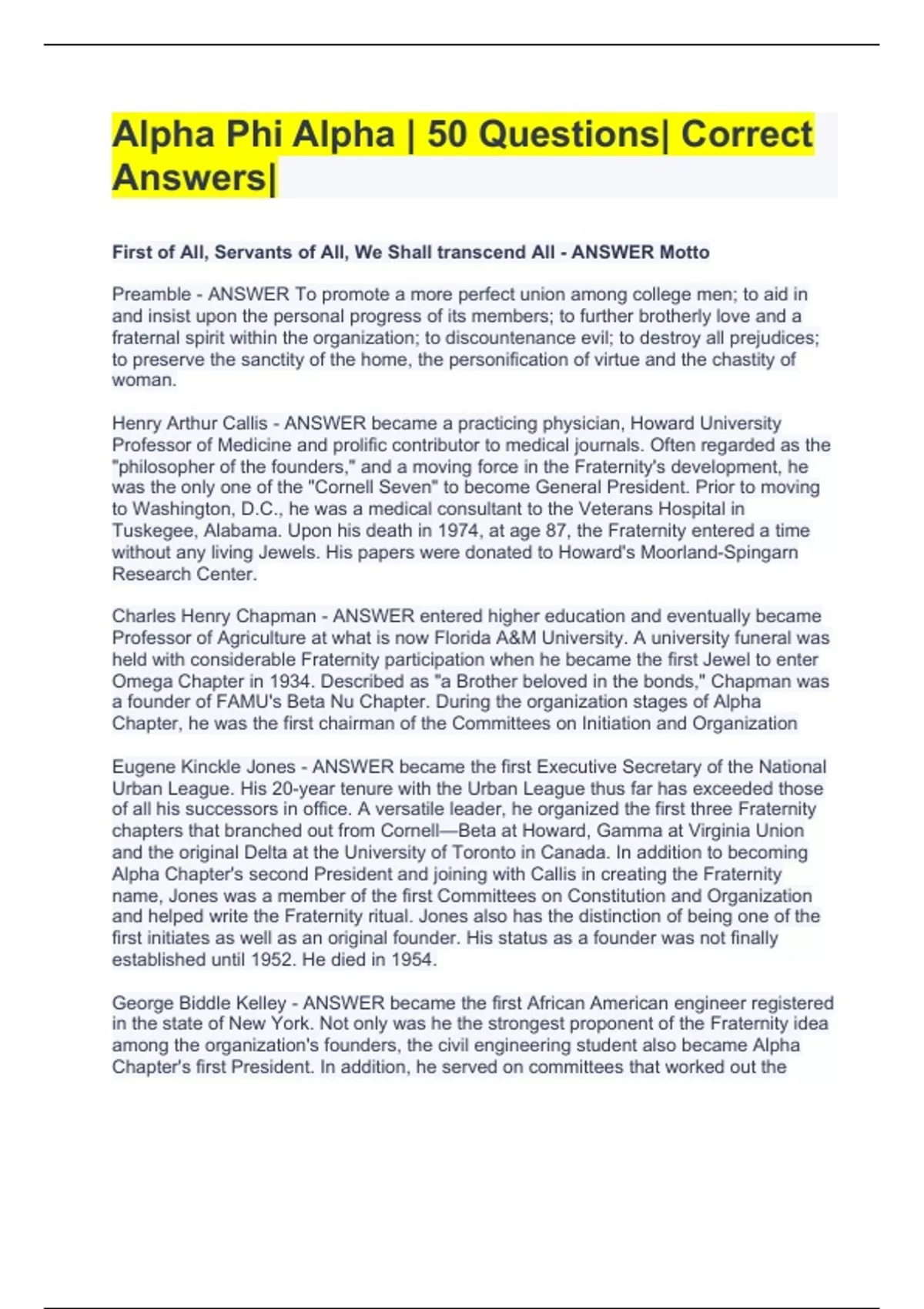 Alpha Phi Alpha | 50 Questions| Correct Answers|

First of All, Servants of All, We Shall transcend All - ANSWER Motto

Preamble - ANSWER To promote a more perfect union among college men; to aid in and insist upon the personal progress of its members; to further brotherly love and a fraternal spirit within the organization; to discountenance evil; to destroy all prejudices; to preserve the sanctity of the home, the personification of virtue and the chastity of woman.

Henry Arthur Callis - ANSWER became a practicing physician, Howard University Professor of Medicine and prolific contributor to medical journals. Often regarded as the "philosopher of the founders," and a moving force in the Fraternity's development, he was the only one of the "Cornell Seven" to become General President. Prior to moving to Washington, D.C., he was a medical consultant to the Veterans Hospital in Tuskegee, Alabama. Upon his death in 1974, at age 87, the Fraternity entered a time without any living Jewels. His papers were donated to Howard's Moorland-Spingarn Research Center.

Charles Henry Chapman - ANSWER entered higher education and eventually became Professor of Agriculture at what is now Florida A&M University. A university funeral was held with considerable Fraternity participation when he became the first Jewel to enter Omega Chapter in 1934. Described as "a Brother beloved in the bonds," Chapman was a founder of FAMU's Beta Nu Chapter. During the organization stages of Alpha Chapter, he was the first chairman of the Committees on Initiation and Organization

Eugene Kinckle Jones - ANSWER became the first Executive Secretary of the National Urban League. His 20-year tenure with the Urban League thus far has exceeded those of all his successors in office. A versatile leader, he organized the first three Fraternity chapters that branched out from Cornell—Beta at Howard, Gamma at Virginia Union and the original Delta at the University of Toronto in Canada. In addition to becoming Alpha Chapter's second President and joining with Callis in creating the Fraternity name, Jones was a member of the first Committees on Constitution and Organization and helped write the Fraternity ritual. Jones also has the distinction of being one of the first initiates as well as an original founder. His status as a founder was not finally established until 1952. He died in 1954.

George Biddle Kelley - ANSWER became the first African American engineer registered in the state of New York. Not only was he the strongest proponent of the Fraternity idea among the organization's founders, the civil engineering student also became Alpha Chapter's first President. In addition, he served on committees that worked out the